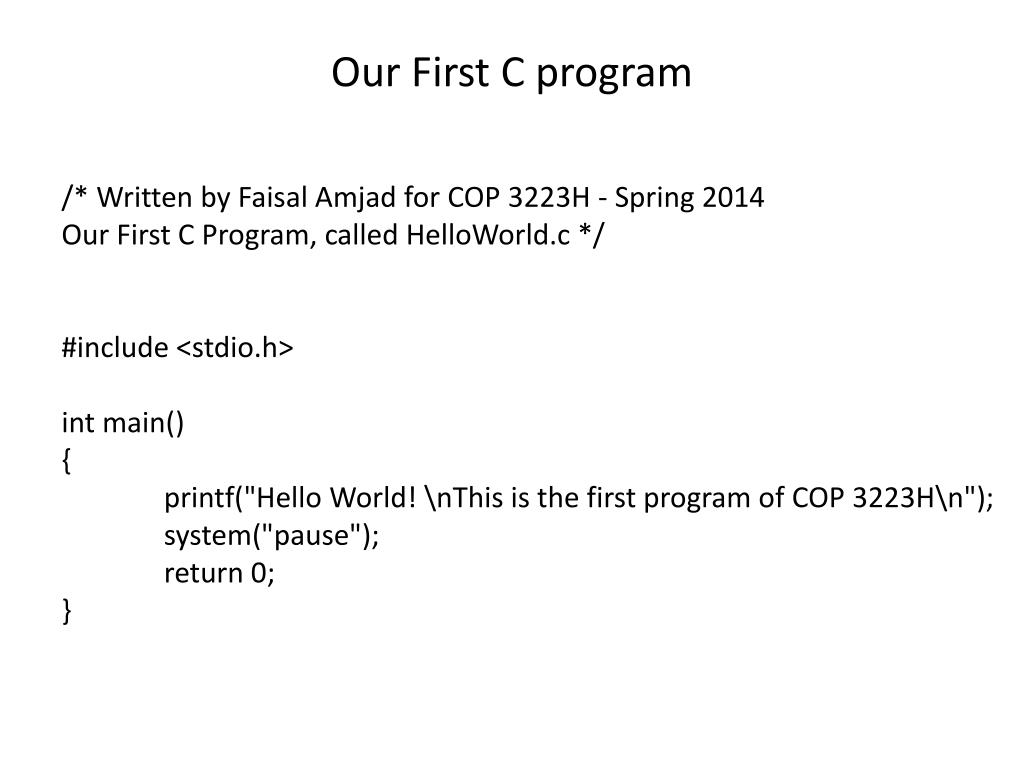 Our First C program

/* Written by Faisal Amjad for COP 3223H - Spring 2014
Our First C Program, called HelloWorld.c */

#include <stdio.h>

int main()
{
printf("Hello World! \nThis is the first program of COP 3223H\n");
system("pause");
return 0;
}